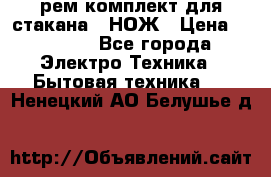 рем комплект для стакана   НОЖ   Цена
Все города
Электро Техника
Бытовая техника
Ненецкий АО Белушье д

http://Объявлений.сайт